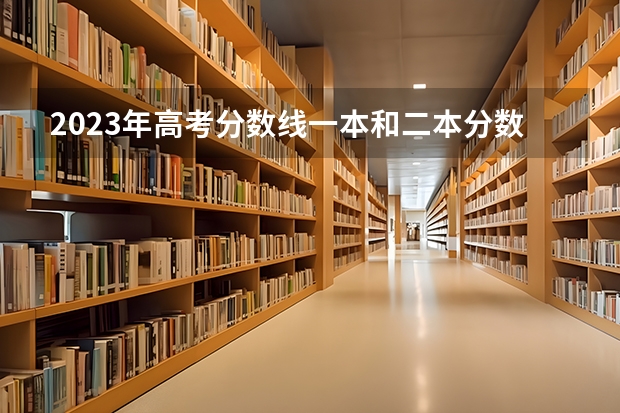 2023年高考分数线一本和二本分数